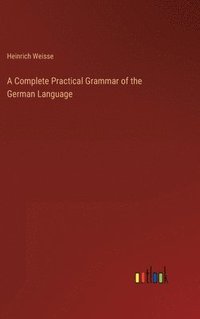 Heinrich Weisse

A Complete Practical Grammar of the German Language

outlook